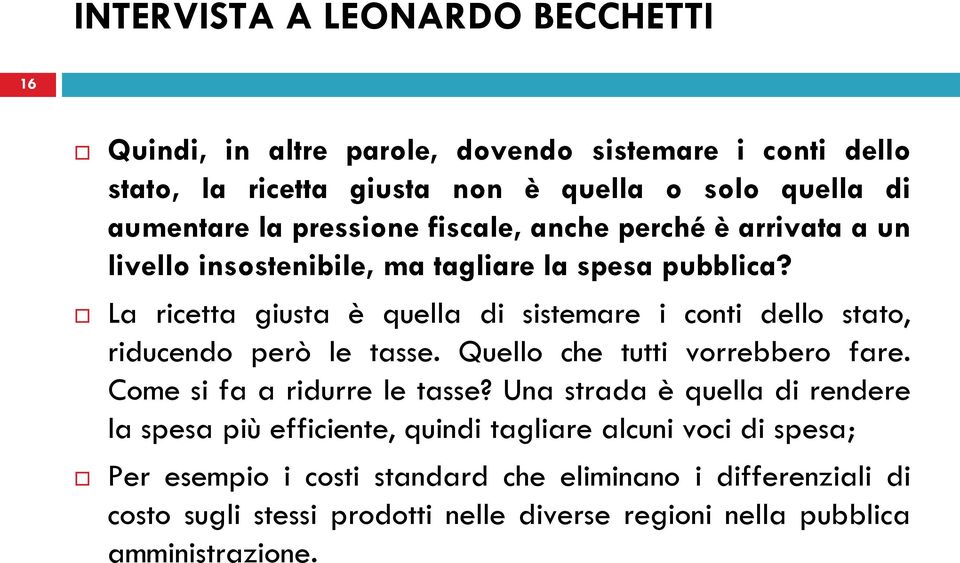 INTERVISTA A LEONARDO BECCHETTI

16

Quindi, in altre parole, dovendo sistemare i conti dello stato, la ricetta giusta non è quella o solo quella di aumentare la pressione fiscale, anche perché è arrivata a un livello insostenibile, ma tagliare la spesa pubblica?

La ricetta giusta è quella di sistemare i conti dello stato, riducendo però le tasse. Quello che tutti vorrebbero fare. Come si fa a ridurre le tasse? Una strada è quella di rendere la spesa più efficiente, quindi tagliare alcuni voci di spesa;

Per esempio i costi standard che eliminano i differenziali di costo sugli stessi prodotti nelle diverse regioni nella pubblica amministrazione.